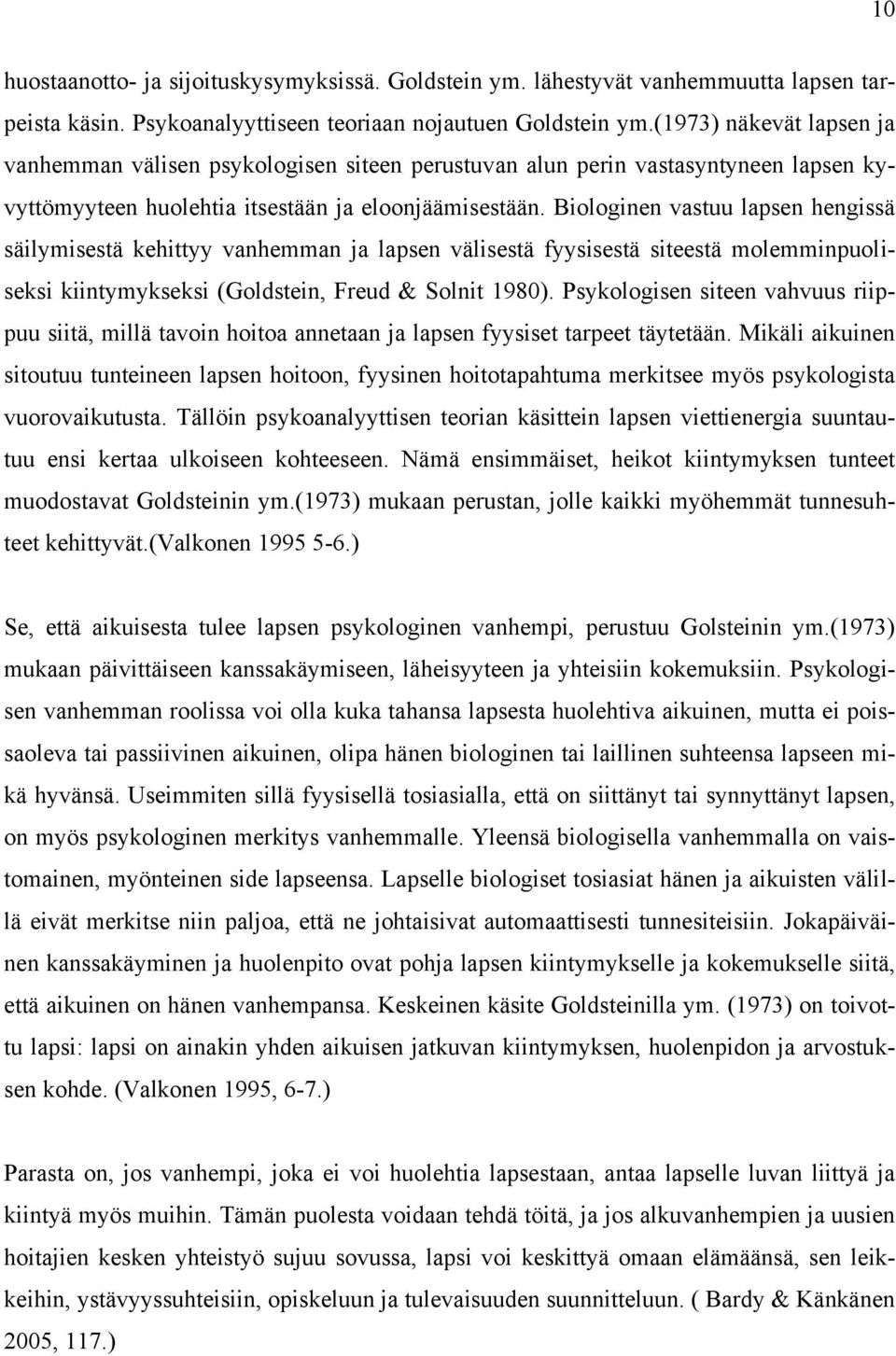 10

huostaanotto- ja sijoituskysymyksissä. Goldstein ym. lähestyvät vanhemmuutta lapsen tarpeista käsin. Psykoanalyyttiseen teoriaan nojautuen Goldstein ym.(1973) näkevät lapsen ja vanhemman välisen psykologisen siteen perustuvan alun perin vastasyntyneen lapsen kyvyttömyyteen huolehtia itsestään ja eloonjäämisestään. Biologinen vastuu lapsen hengissä säilymisestä kehittyy vanhemman ja lapsen välisestä fyysisestä siteestä molemminpuoliseksi kiintymykseksi (Goldstein, Freud & Solnit 1980). Psykologisen siteen vahvuus riippuu siitä, millä tavoin hoitoa annetaan ja lapsen fyysiset tarpeet täytetään. Mikäli aikuinen sitoutuu tunteineen lapsen hoitoon, fyysinen hoitotapahtuma merkitsee myös psykologista vuorovaikutusta. Tällöin psykoanalyyttisen teorian käsittein lapsen viettienergia suuntautuu ensi kertaa ulkoiseen kohteeseen. Nämä ensimmäiset, heikot kiintymyksen tunteet muodostavat Goldsteinin ym.(1973) mukaan perustan, jolle kaikki myöhemmät tunnesuhteet kehittyvät.(Valkonen 1995 5-6.)

Se, että aikuisesta tulee lapsen psykologinen vanhempi, perustuu Golsteinin ym.(1973) mukaan päivittäiseen kanssakäymiseen, läheisyyteen ja yhteisiin kokemuksiin. Psykologisen vanhemman roolissa voi olla kuka tahansa lapsesta huolehtiva aikuinen, mutta ei poissaoleva tai passiivinen aikuinen, olipa hänen biologinen tai laillinen suhteensa lapseen mikä hyvänsä. Useimmiten sillä fyysisellä tosiasialla, että on siittänyt tai synnyttänyt lapsen, on myös psykologinen merkitys vanhemmalle. Yleensä biologisella vanhemmalla on vaistomainen, myönteinen side lapseensa. Lapselle biologiset tosiasiat hänen ja aikuisten välillä eivät merkitse niin paljoa, että ne johtaisivat automaattisesti tunnesiteisiin. Jokapäiväinen kanssakäyminen ja huolenpito ovat pohja lapsen kiintymykselle ja kokemukselle siitä, että aikuinen on hänen vanhempansa. Keskeinen käsite Goldsteinilla ym. (1973) on toivottu lapsi: lapsi on ainakin yhden aikuisen jatkuvan kiintymyksen, huolenpidon ja arvostuksen kohde. (Valkonen 1995, 6-7.)

Parasta on, jos vanhempi, joka ei voi huolehtia lapsestaan, antaa lapselle luvan liittyä ja kiintyä myös muihin. Tämän puolesta voidaan tehdä töitä, ja jos alkuvanhempien ja uusien hoitajien kesken yhteistyö sujuu sovussa, lapsi voi keskittyä omaan elämäänsä, sen leikkeihin, ystävyyssuhteisiin, opiskeluun ja tulevaisuuden suunnitteluun. ( Bardy & Känkänen 2005, 117.)